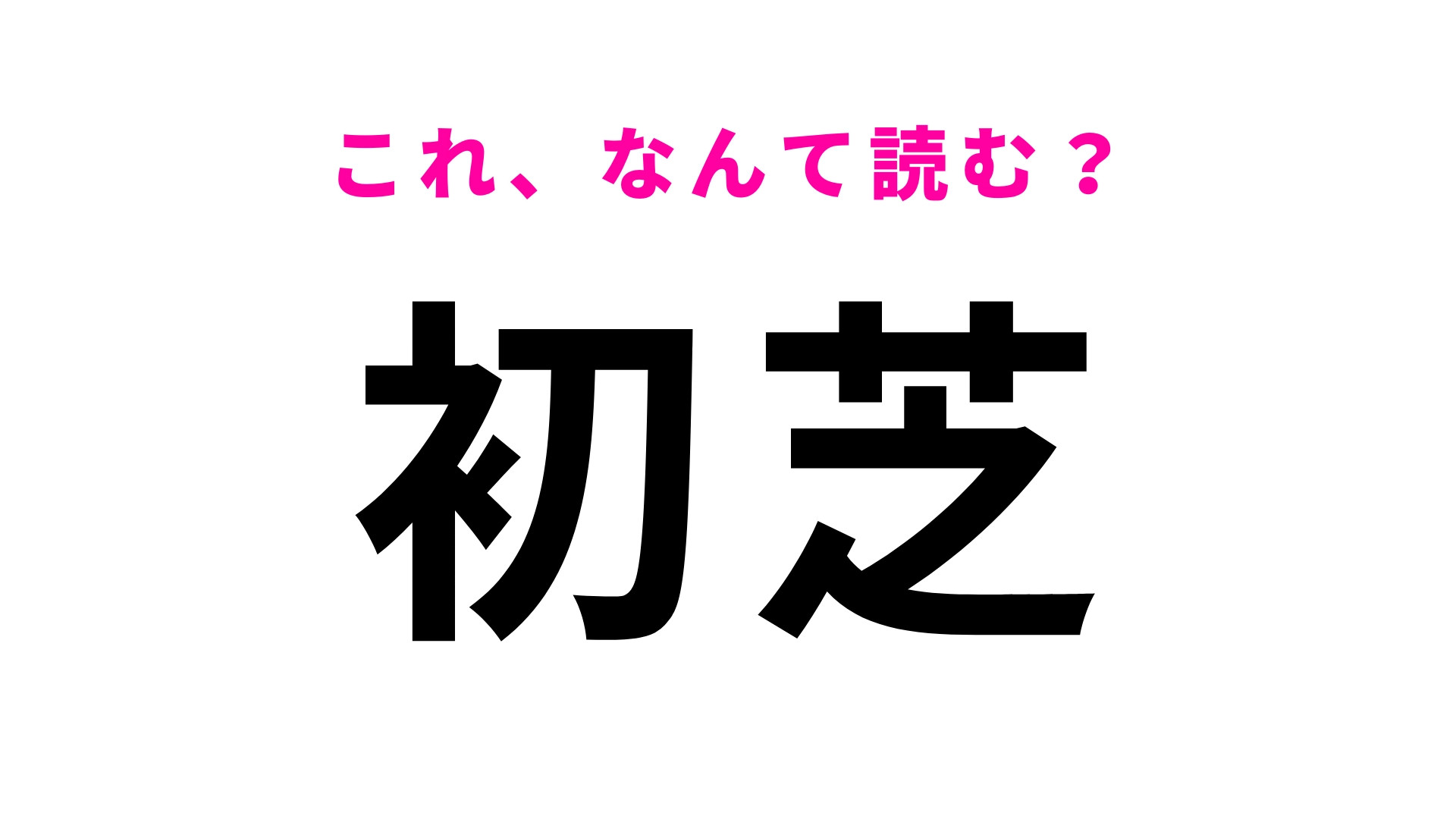 これ、なんて読む？

初芝